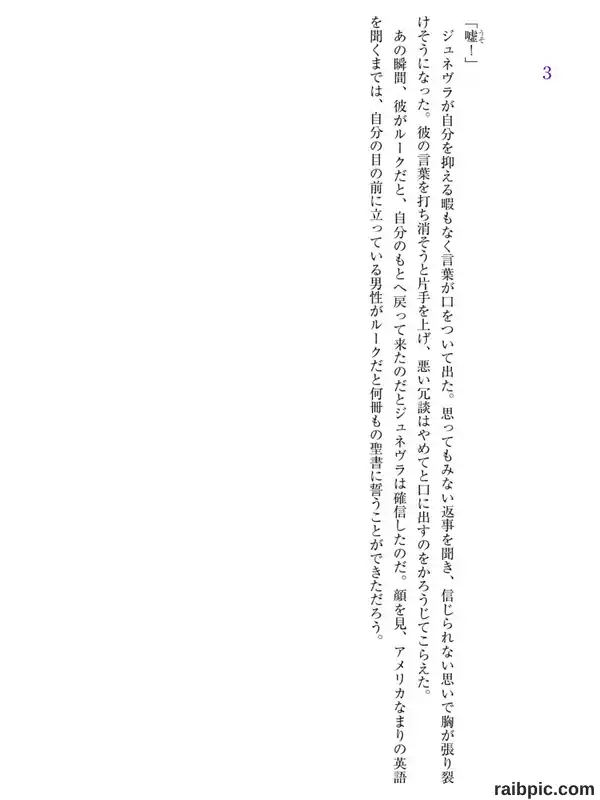 3

「嘘!」

ジュネヴラが自分を抑える暇もなく言葉が口をついて出た。思ってもみない返事を聞き、信じられない思いで胸が張り裂けそうになった。彼の言葉を打ち消そうと片手を上げ、悪い冗談はやめてと口に出すのをかろうじてこらえた。

あの瞬間、彼がルークだと、自分のもとへ戻って来たのだとジュネヴラは確信したのだ。顔を見、アメリカなまりの英語を聞くまでは、自分の目の前に立っている男性がルークだと何冊もの聖書に誓うことができただろう。

raibpic.com